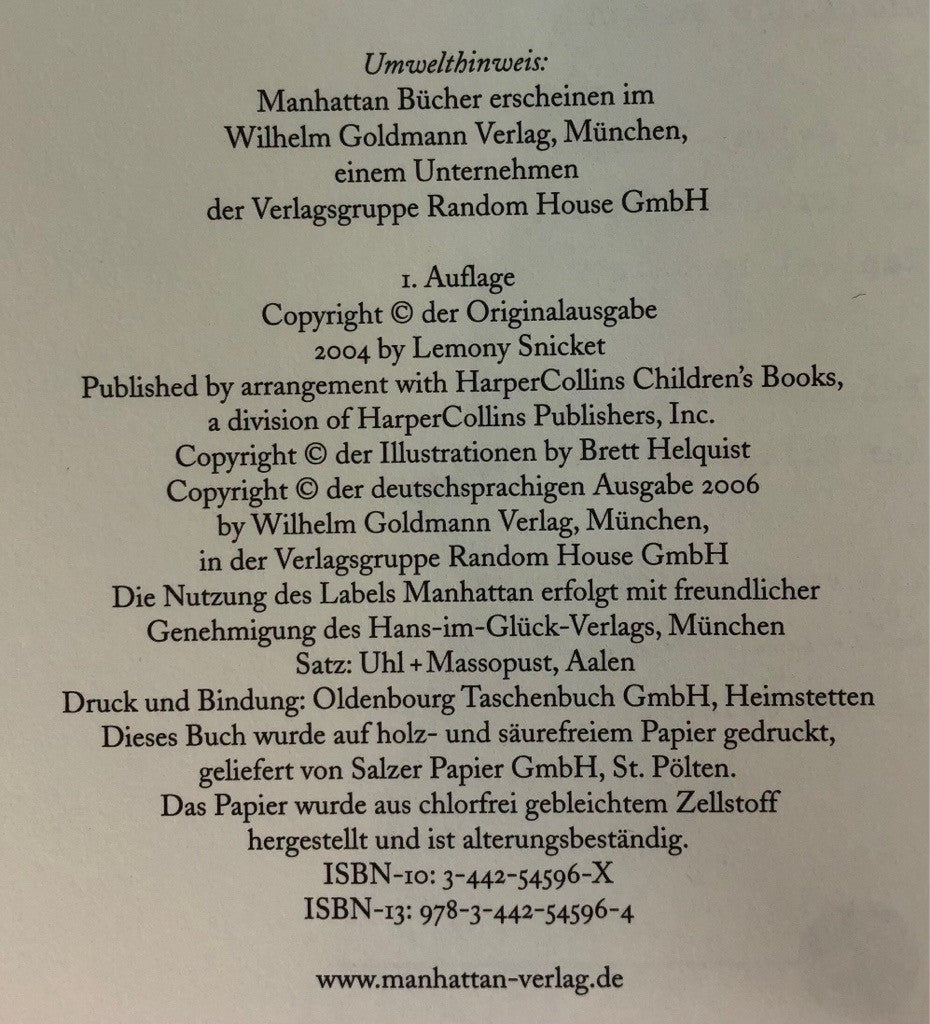 Umwelthinweis:
Manhattan Bücher erscheinen im Wilhelm Goldmann Verlag, München, einem Unternehmen der Verlagsgruppe Random House GmbH

1. Auflage
Copyright © der Originalausgabe 2004 by Lemony Snicket
Published by arrangement with HarperCollins Children's Books, a division of HarperCollins Publishers, Inc.
Copyright © der Illustrationen by Brett Helquist
Copyright © der deutschsprachigen Ausgabe 2006 by Wilhelm Goldmann Verlag, München, in der Verlagsgruppe Random House GmbH
Die Nutzung des Labels Manhattan erfolgt mit freundlicher Genehmigung des Hans-im-Glück-Verlags, München
Satz: Uhl + Massopust, Aalen
Druck und Bindung: Oldenbourg Taschenbuch GmbH, Heimstetten
Dieses Buch wurde auf holz- und säurefreiem Papier gedruckt, geliefert von Salzer Papier GmbH, St. Pölten.
Das Papier wurde aus chlorfrei gebleichtem Zellstoff hergestellt und ist alterungsbeständig.
ISBN-10: 3-442-54596-X
ISBN-13: 978-3-442-54596-4

www.manhattan-verlag.de